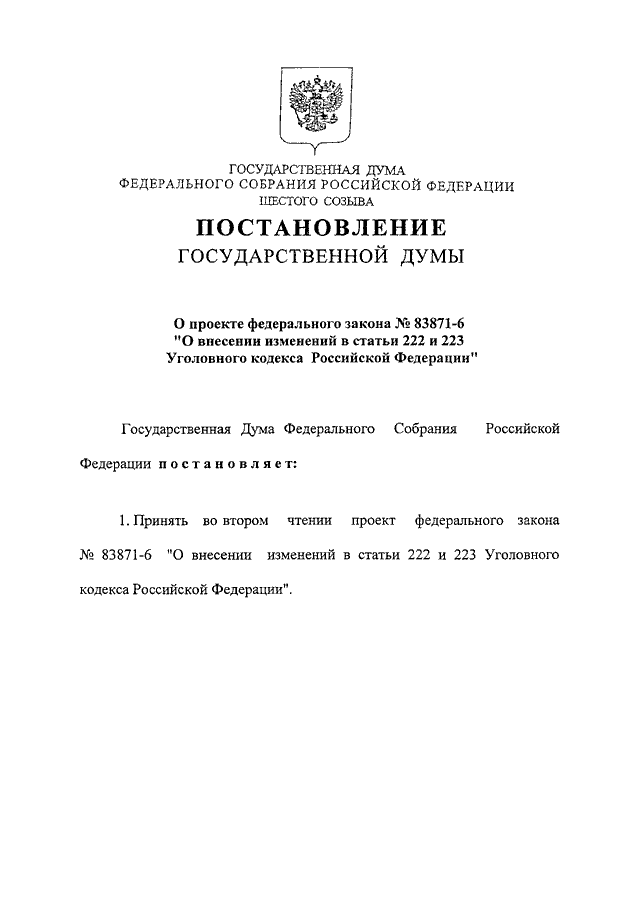 ГОСУДАРСТВЕННАЯ ДУМА
ФЕДЕРАЛЬНОГО СОБРАНИЯ РОССИЙСКОЙ ФЕДЕРАЦИИ
ШЕСТОГО СОЗЫВА

ПОСТАНОВЛЕНИЕ
ГОСУДАРСТВЕННОЙ ДУМЫ

О проекте федерального закона № 83871-6
"О внесении изменений в статьи 222 и 223
Уголовного кодекса Российской Федерации"

Государственная Дума Федерального Собрания Российской Федерации постановляет:

1. Принять во втором чтении проект федерального закона № 83871-6 "О внесении изменений в статьи 222 и 223 Уголовного кодекса Российской Федерации".